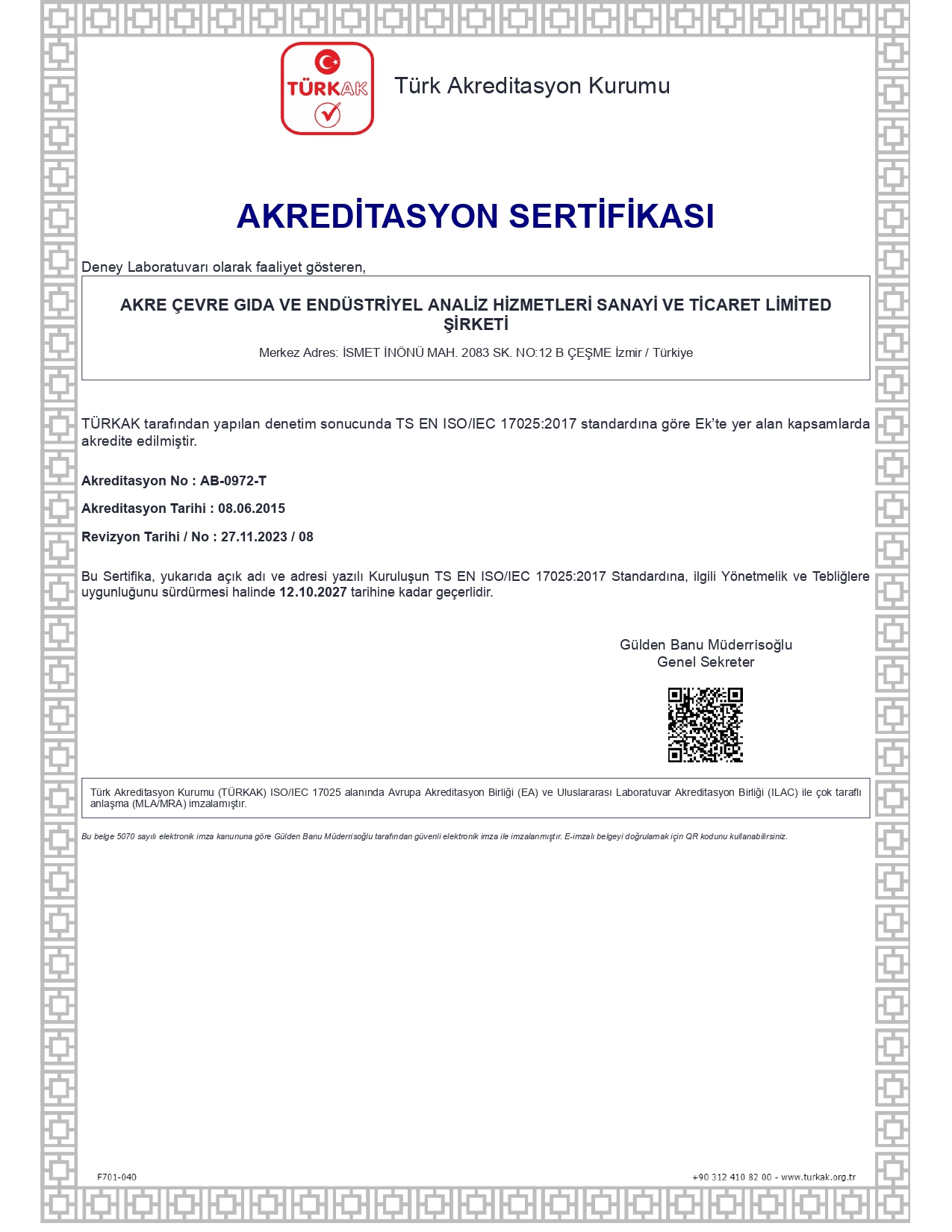 TÜRKAK

Türk Akreditasyon Kurumu

AKREDİTASYON SERTİFİKASI

Deney Laboratuvarı olarak faaliyet gösteren,

AKRE ÇEVRE GIDA VE ENDÜSTRİYEL ANALİZ HİZMETLERİ SANAYİ VE TİCARET LİMİTED ŞİRKETİ

Merkez Adres: İSMET İNÖNÜ MAH. 2083 SK. NO:12 B ÇEŞME İzmir / Türkiye

TÜRKAK tarafından yapılan denetim sonucunda TS EN ISO/IEC 17025:2017 standardına göre Ek'te yer alan kapsamlarda akredite edilmiştir.

Akreditasyon No : AB-0972-T

Akreditasyon Tarihi : 08.06.2015

Revizyon Tarihi / No : 27.11.2023 / 08

Bu Sertifika, yukarıda açık adı ve adresi yazılı Kuruluşun TS EN ISO/IEC 17025:2017 Standardına, ilgili Yönetmelik ve Tebliğlere uygunluğunu sürdürmesi halinde 12.10.2027 tarihine kadar geçerlidir.

Gülden Banu Müderrisoğlu
Genel Sekreter

Türk Akreditasyon Kurumu (TÜRKAK) ISO/IEC 17025 alanında Avrupa Akreditasyon Birliği (EA) ve Uluslararası Laboratuvar Akreditasyon Birliği (ILAC) ile çok taraflı anlaşma (MLA/MRA) imzalamıştır.

Bu belge 5070 sayılı elektronik imza kanununa göre Gülden Banu Müderrisoğlu tarafından güvenli elektronik imza ile imzalanmıştır. E-imzalı belgeyi doğrulamak için QR kodunu kullanabilirsiniz.

F701-040

+90 312 410 82 00 - www.turkak.org.tr